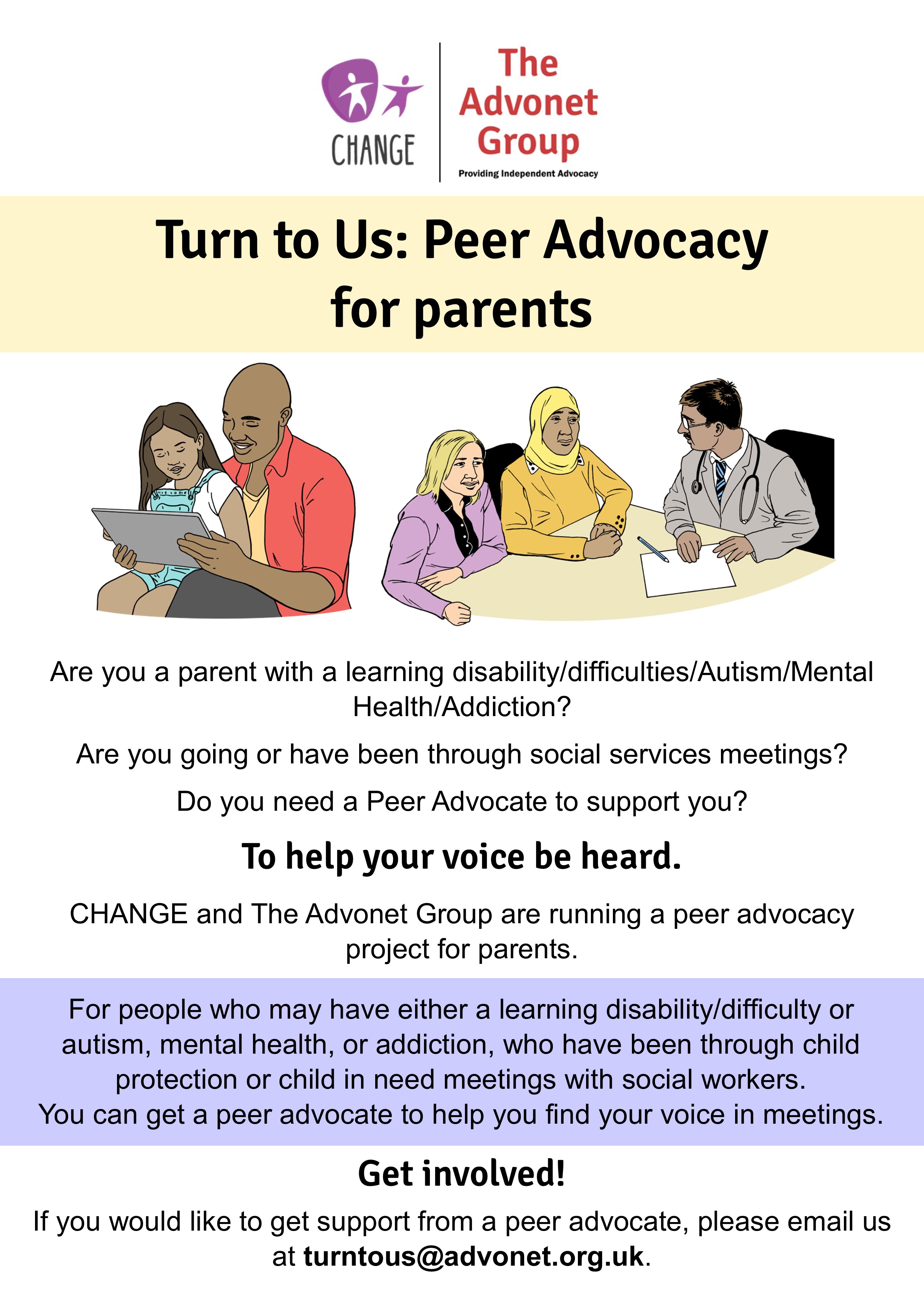 CHANGE

The Advonet Group
Providing Independent Advocacy

Turn to Us: Peer Advocacy for parents

Are you a parent with a learning disability/difficulties/Autism/Mental Health/Addiction?

Are you going or have been through social services meetings?

Do you need a Peer Advocate to support you?

To help your voice be heard.

CHANGE and The Advonet Group are running a peer advocacy project for parents.

For people who may have either a learning disability/difficulty or autism, mental health, or addiction, who have been through child protection or child in need meetings with social workers.
You can get a peer advocate to help you find your voice in meetings.

Get involved!

If you would like to get support from a peer advocate, please email us at turntous@advonet.org.uk.